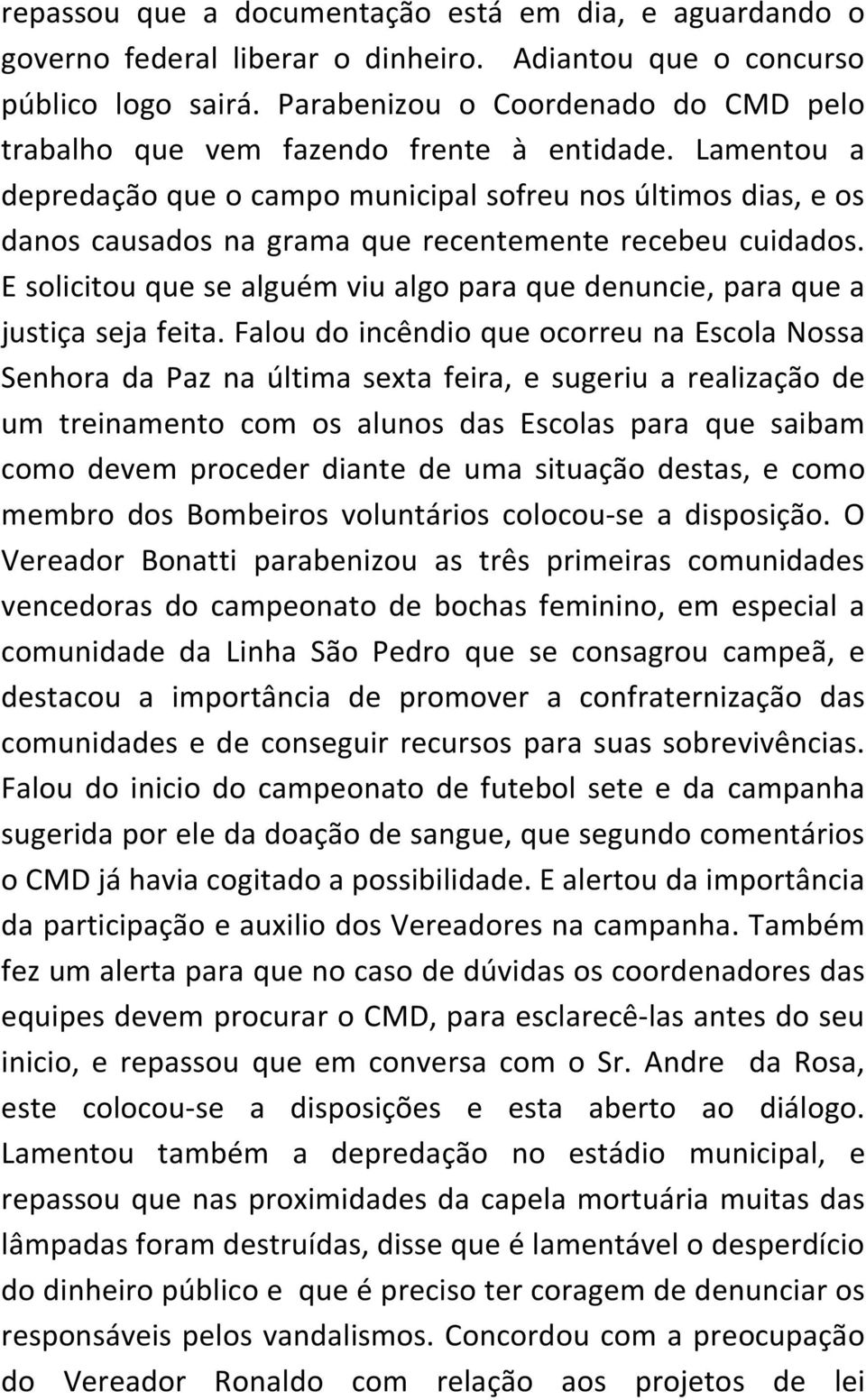 repassou que a documentação está em dia, e aguardando o governo federal liberar o dinheiro. Adiantou que o concurso público logo sairá. Parabenizou o Coordenado do CMD pelo trabalho que vem fazendo frente à entidade. Lamentou a depredação que o campo municipal sofreu nos últimos dias, e os danos causados na grama que recentemente recebeu cuidados. E solicitou que se alguém viu algo para que denuncie, para que a justiça seja feita. Falou do incêndio que ocorreu na Escola Nossa Senhora da Paz na última sexta feira, e sugeriu a realização de um treinamento com os alunos das Escolas para que saibam como devem proceder diante de uma situação destas, e como membro dos Bombeiros voluntários colocou-se a disposição. O Vereador Bonatti parabenizou as três primeiras comunidades vencedoras do campeonato de bochas feminino, em especial a comunidade da Linha São Pedro que se consagrou campeã, e destacou a importância de promover a confraternização das comunidades e de conseguir recursos para suas sobrevivências. Falou do inicio do campeonato de futebol sete e da campanha sugerida por ele da doação de sangue, que segundo comentários o CMD já havia cogitado a possibilidade. E alertou da importância da participação e auxilio dos Vereadores na campanha. Também fez um alerta para que no caso de dúvidas os coordenadores das equipes devem procurar o CMD, para esclarecê-las antes do seu inicio, e repassou que em conversa com o Sr. Andre da Rosa, este colocou-se a disposições e esta aberto ao diálogo. Lamentou também a depredação no estádio municipal, e repassou que nas proximidades da capela mortuária muitas das lâmpadas foram destruídas, disse que é lamentável o desperdício do dinheiro público e que é preciso ter coragem de denunciar os responsáveis pelos vandalismos. Concordou com a preocupação do Vereador Ronaldo com relação aos projetos de lei